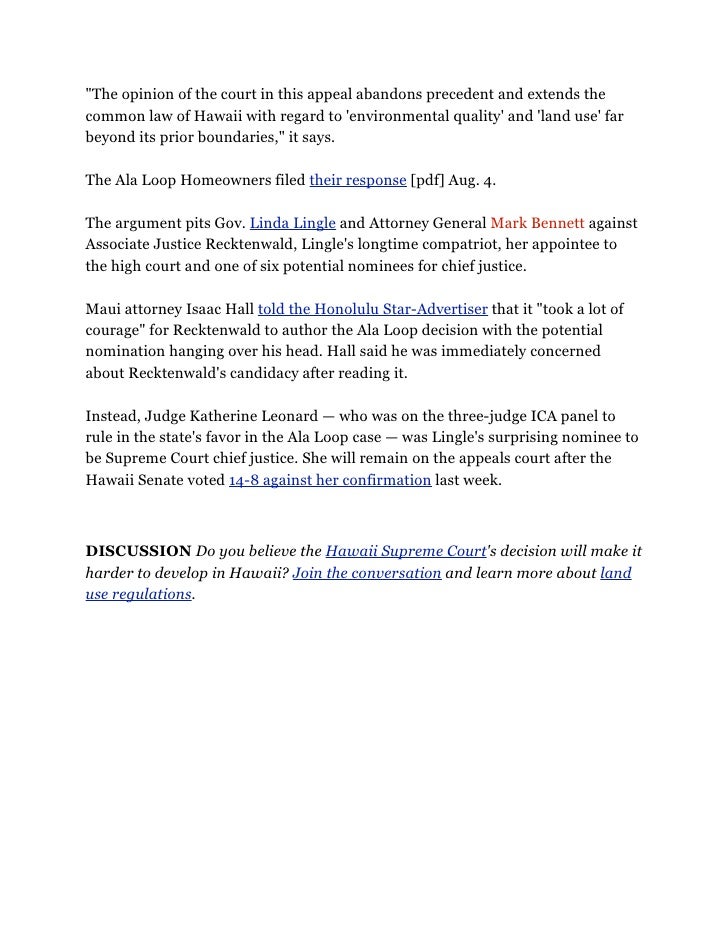 "The opinion of the court in this appeal abandons precedent and extends the common law of Hawaii with regard to 'environmental quality' and 'land use' far beyond its prior boundaries," it says.

The Ala Loop Homeowners filed their response [pdf] Aug. 4.

The argument pits Gov. Linda Lingle and Attorney General Mark Bennett against Associate Justice Recktenwald, Lingle's longtime compatriot, her appointee to the high court and one of six potential nominees for chief justice.

Maui attorney Isaac Hall told the Honolulu Star-Advertiser that it "took a lot of courage" for Recktenwald to author the Ala Loop decision with the potential nomination hanging over his head. Hall said he was immediately concerned about Recktenwald's candidacy after reading it.

Instead, Judge Katherine Leonard — who was on the three-judge ICA panel to rule in the state's favor in the Ala Loop case — was Lingle's surprising nominee to be Supreme Court chief justice. She will remain on the appeals court after the Hawaii Senate voted 14-8 against her confirmation last week.

DISCUSSION Do you believe the Hawaii Supreme Court's decision will make it harder to develop in Hawaii? Join the conversation and learn more about land use regulations.